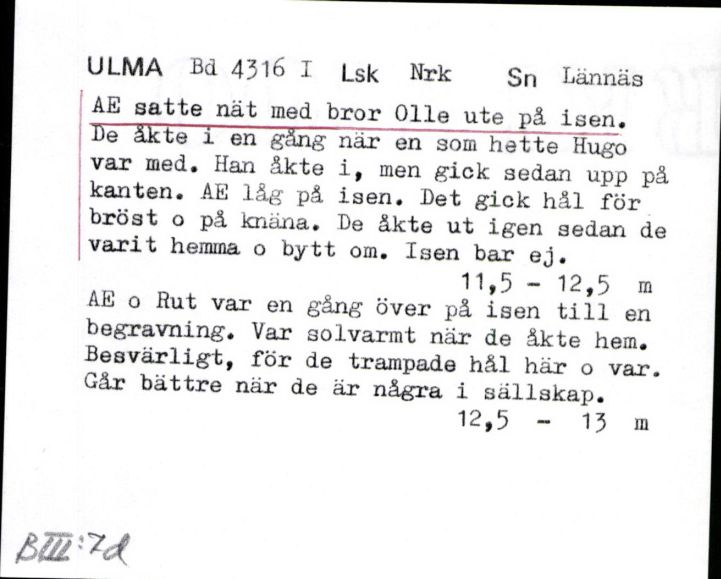 ULMA Bd 4316 I Lsk Nrk Sn Lännäs

AE satte nät med bror Olle ute på isen. De åkte i en gång när en som hette Hugo var med. Han åkte i, men gick sedan upp på kanten. AE låg på isen. Det gick hål för bröst o på knäna. De åkte ut igen sedan de varit hemma o bytt om. Isen bar ej.

11,5 - 12,5 m

AE o Rut var en gång över på isen till en begravning. Var solvarmt när de åkte hem. Besvärligt, för de trampade hål här o var. Går bättre när de är några i sällskap.

12,5 - 13 m

BIII:7d